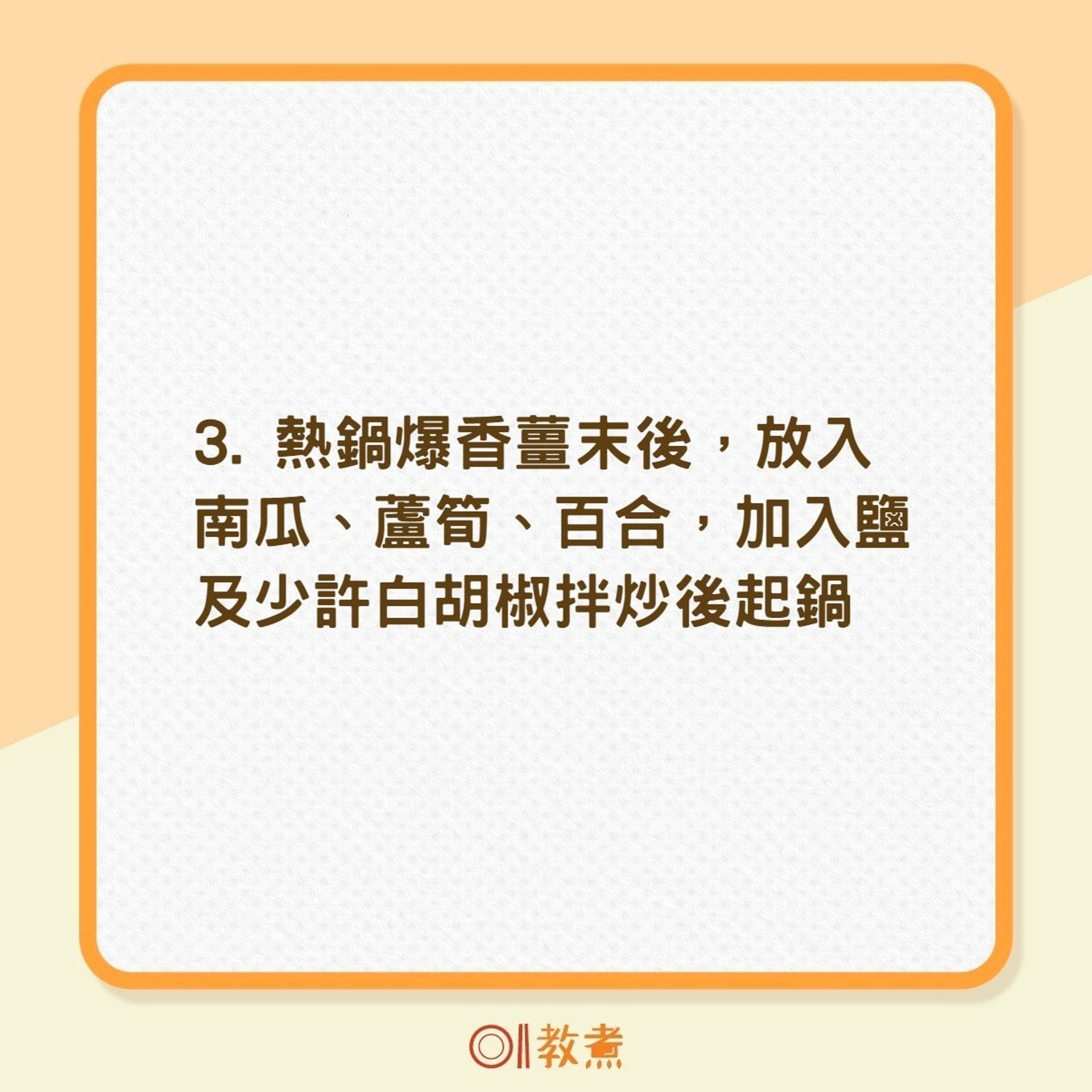 3. 熱鍋爆香薑末後，放入南瓜、蘆筍、百合，加入鹽及少許白胡椒拌炒後起鍋

01教煮